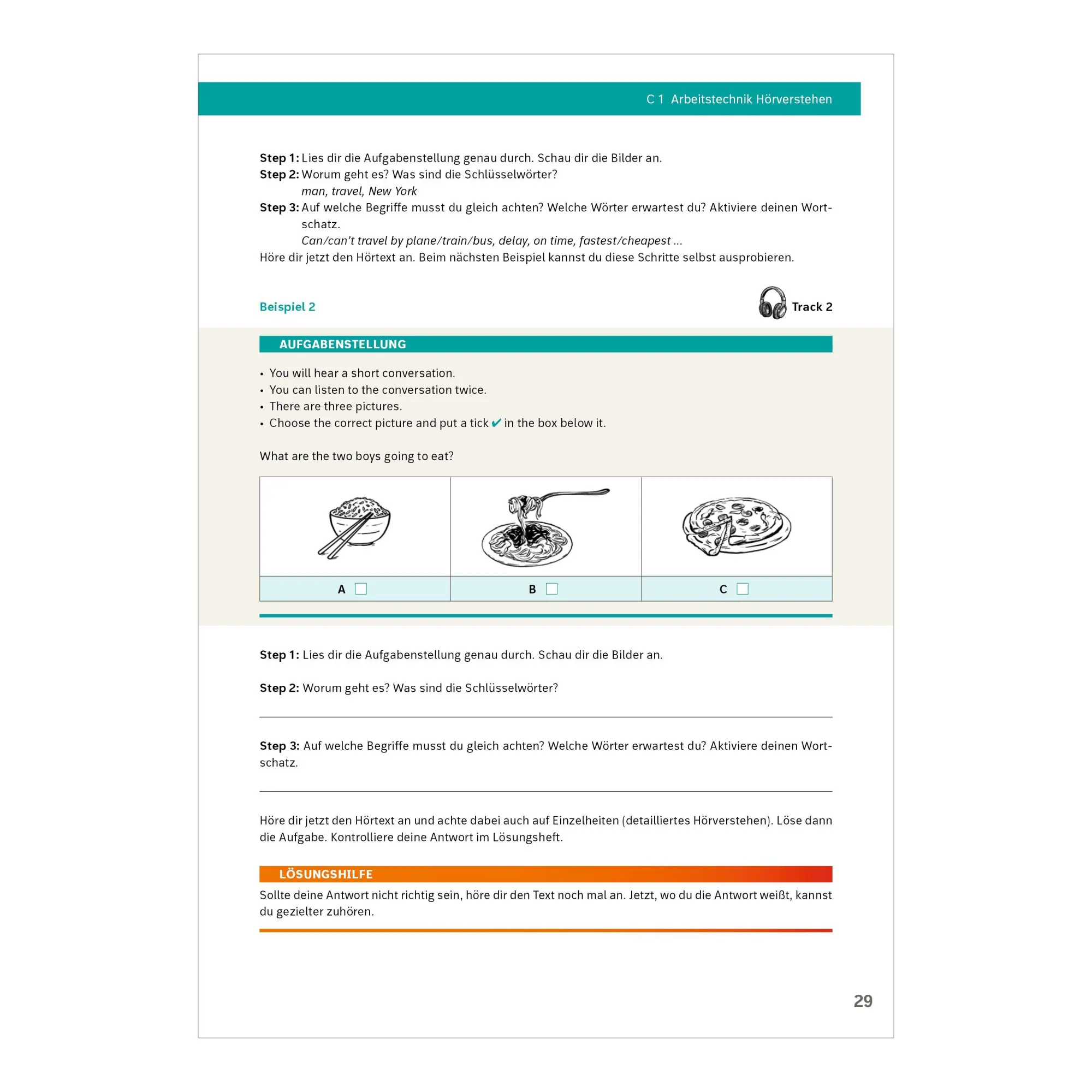 C 1 Arbeitstechnik Hörverstehen

Step 1: Lies dir die Aufgabenstellung genau durch. Schau dir die Bilder an.
Step 2: Worum geht es? Was sind die Schlüsselwörter?
man, travel, New York
Step 3: Auf welche Begriffe musst du gleich achten? Welche Wörter erwartest du? Aktiviere deinen Wortschatz.
Can/can't travel by plane/train/bus, delay, on time, fastest/cheapest ...
Höre dir jetzt den Hörtext an. Beim nächsten Beispiel kannst du diese Schritte selbst ausprobieren.

Beispiel 2

Track 2

AUFGABENSTELLUNG

• You will hear a short conversation.
• You can listen to the conversation twice.
• There are three pictures.
• Choose the correct picture and put a tick ✔ in the box below it.

What are the two boys going to eat?

A ☐ B ☐ C ☐

Step 1: Lies dir die Aufgabenstellung genau durch. Schau dir die Bilder an.

Step 2: Worum geht es? Was sind die Schlüsselwörter?

____

Step 3: Auf welche Begriffe musst du gleich achten? Welche Wörter erwartest du? Aktiviere deinen Wortschatz.

____

Höre dir jetzt den Hörtext an und achte dabei auch auf Einzelheiten (detailliertes Hörverstehen). Löse dann die Aufgabe. Kontrolliere deine Antwort im Lösungsheft.

LÖSUNGSHILFE

Sollte deine Antwort nicht richtig sein, höre dir den Text noch mal an. Jetzt, wo du die Antwort weißt, kannst du gezielter zuhören.

29